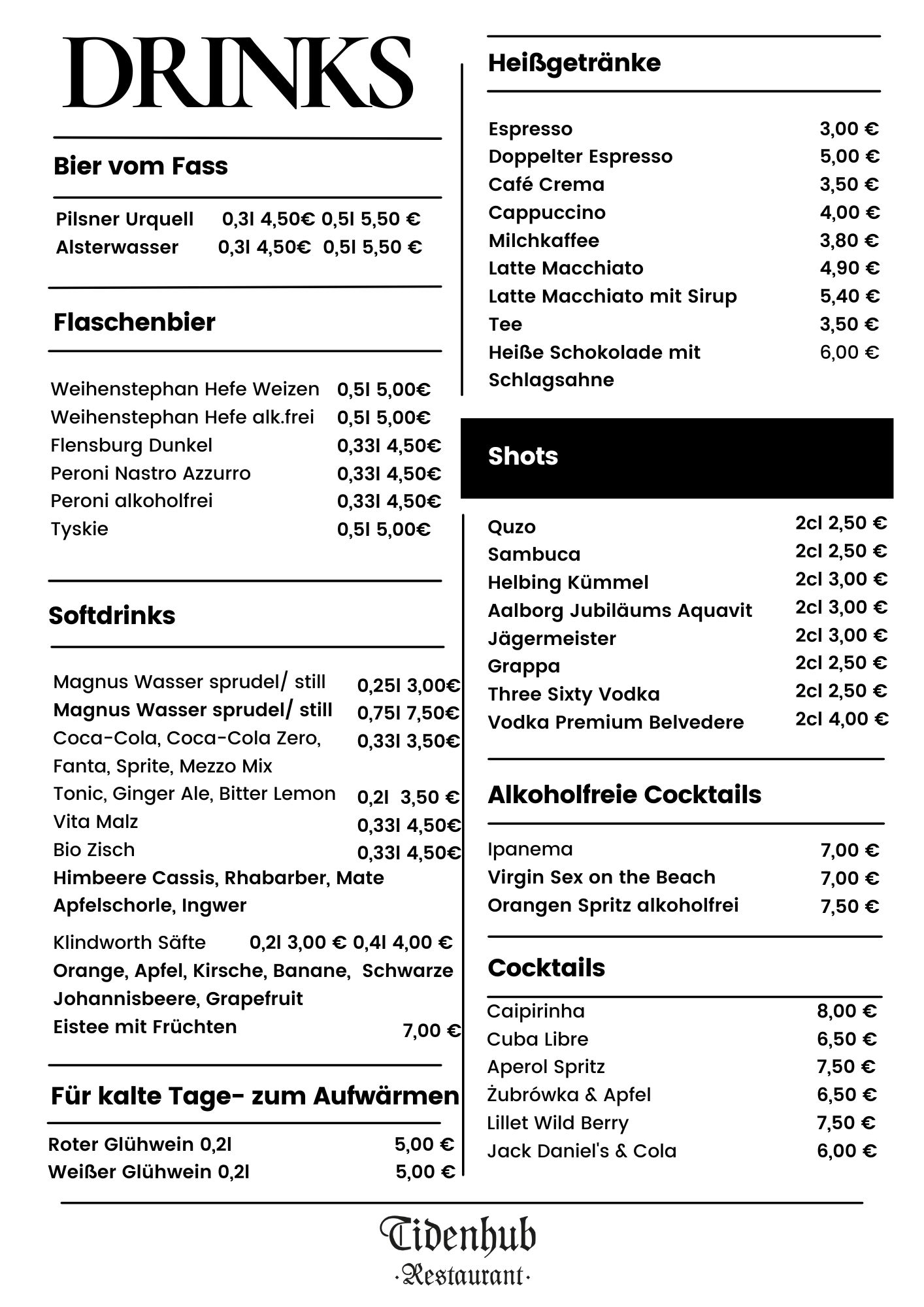 DRINKS

Bier vom Fass

Pilsner Urquell 0,3l 4,50€ 0,5l 5,50 €
Alsterwasser 0,3l 4,50€ 0,5l 5,50 €

Flaschenbier

Weihenstephan Hefe Weizen 0,5l 5,00€
Weihenstephan Hefe alk.frei 0,5l 5,00€
Flensburg Dunkel 0,33l 4,50€
Peroni Nastro Azzurro 0,33l 4,50€
Peroni alkoholfrei 0,33l 4,50€
Tyskie 0,5l 5,00€

Softdrinks

Magnus Wasser sprudel/ still 0,25l 3,00€
Magnus Wasser sprudel/ still 0,75l 7,50€
Coca-Cola, Coca-Cola Zero, Fanta, Sprite, Mezzo Mix 0,33l 3,50€
Tonic, Ginger Ale, Bitter Lemon 0,2l 3,50 €
Vita Malz 0,33l 4,50€
Bio Zisch 0,33l 4,50€
Himbeere Cassis, Rhabarber, Mate Apfelschorle, Ingwer

Klindworth Säfte 0,2l 3,00 € 0,4l 4,00 €
Orange, Apfel, Kirsche, Banane, Schwarze Johannisbeere, Grapefruit
Eistee mit Früchten 7,00 €

Für kalte Tage- zum Aufwärmen

Roter Glühwein 0,2l 5,00 €
Weißer Glühwein 0,2l 5,00 €

Heißgetränke

Espresso 3,00 €
Doppelter Espresso 5,00 €
Café Crema 3,50 €
Cappuccino 4,00 €
Milchkaffee 3,80 €
Latte Macchiato 4,90 €
Latte Macchiato mit Sirup 5,40 €
Tee 3,50 €
Heiße Schokolade mit Schlagsahne 6,00 €

Shots

Quzo 2cl 2,50 €
Sambuca 2cl 2,50 €
Helbing Kümmel 2cl 3,00 €
Aalborg Jubiläums Aquavit 2cl 3,00 €
Jägermeister 2cl 3,00 €
Grappa 2cl 2,50 €
Three Sixty Vodka 2cl 2,50 €
Vodka Premium Belvedere 2cl 4,00 €

Alkoholfreie Cocktails

Ipanema 7,00 €
Virgin Sex on the Beach 7,00 €
Orangen Spritz alkoholfrei 7,50 €

Cocktails

Caipirinha 8,00 €
Cuba Libre 6,50 €
Aperol Spritz 7,50 €
Żubrówka & Apfel 6,50 €
Lillet Wild Berry 7,50 €
Jack Daniel's & Cola 6,00 €

Tidenhub
·Restaurant·